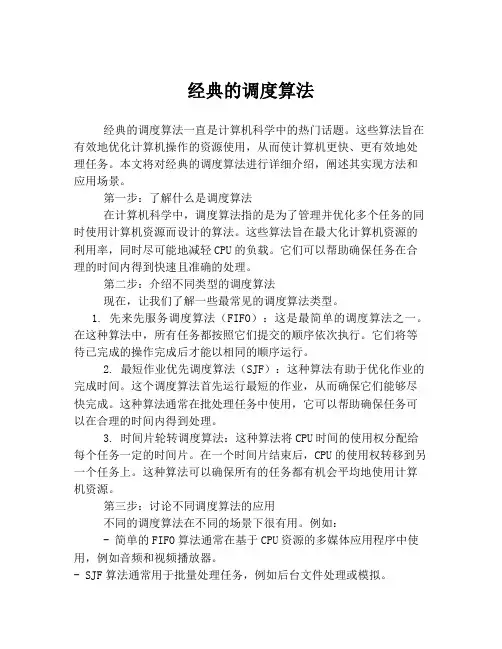 经典的调度算法

经典的调度算法一直是计算机科学中的热门话题。这些算法旨在有效地优化计算机操作的资源使用，从而使计算机更快、更有效地处理任务。本文将对经典的调度算法进行详细介绍，阐述其实现方法和应用场景。

第一步：了解什么是调度算法

在计算机科学中，调度算法指的是为了管理并优化多个任务的同时使用计算机资源而设计的算法。这些算法旨在最大化计算机资源的利用率，同时尽可能地减轻CPU的负载。它们可以帮助确保任务在合理的时间内得到快速且准确的处理。

第二步：介绍不同类型的调度算法

现在，让我们了解一些最常见的调度算法类型。

1. 先来先服务调度算法（FIFO）：这是最简单的调度算法之一。在这种算法中，所有任务都按照它们提交的顺序依次执行。它们将等待已完成的操作完成后才能以相同的顺序运行。

2. 最短作业优先调度算法（SJF）：这种算法有助于优化作业的完成时间。这个调度算法首先运行最短的作业，从而确保它们能够尽快完成。这种算法通常在批处理任务中使用，它可以帮助确保任务可以在合理的时间内得到处理。

3. 时间片轮转调度算法：这种算法将CPU时间的使用权分配给每个任务一定的时间片。在一个时间片结束后，CPU的使用权转移到另一个任务上。这种算法可以确保所有的任务都有机会平均地使用计算机资源。

第三步：讨论不同调度算法的应用

不同的调度算法在不同的场景下很有用。例如：

- 简单的FIFO算法通常在基于CPU资源的多媒体应用程序中使用，例如音频和视频播放器。

- SJF算法通常用于批量处理任务，例如后台文件处理或模拟。